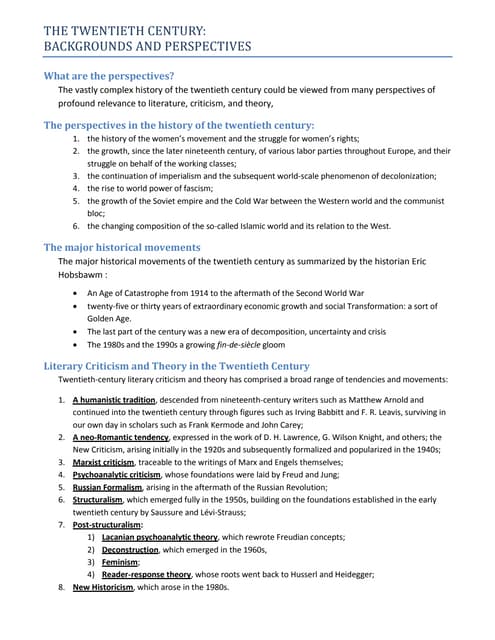 THE TWENTIETH CENTURY:
BACKGROUNDS AND PERSPECTIVES

What are the perspectives?
The vastly complex history of the twentieth century could be viewed from many perspectives of profound relevance to literature, criticism, and theory,

The perspectives in the history of the twentieth century:
1. the history of the women's movement and the struggle for women's rights;
2. the growth, since the later nineteenth century, of various labor parties throughout Europe, and their struggle on behalf of the working classes;
3. the continuation of imperialism and the subsequent world-scale phenomenon of decolonization;
4. the rise to world power of fascism;
5. the growth of the Soviet empire and the Cold War between the Western world and the communist bloc;
6. the changing composition of the so-called Islamic world and its relation to the West.

The major historical movements
The major historical movements of the twentieth century as summarized by the historian Eric Hobsbawm :

• An Age of Catastrophe from 1914 to the aftermath of the Second World War
• twenty-five or thirty years of extraordinary economic growth and social Transformation: a sort of Golden Age.
• The last part of the century was a new era of decomposition, uncertainty and crisis
• The 1980s and the 1990s a growing fin-de-siècle gloom

Literary Criticism and Theory in the Twentieth Century
Twentieth-century literary criticism and theory has comprised a broad range of tendencies and movements:

1. A humanistic tradition, descended from nineteenth-century writers such as Matthew Arnold and continued into the twentieth century through figures such as Irving Babbitt and F. R. Leavis, surviving in our own day in scholars such as Frank Kermode and John Carey;
2. A neo-Romantic tendency, expressed in the work of D. H. Lawrence, G. Wilson Knight, and others; the New Criticism, arising initially in the 1920s and subsequently formalized and popularized in the 1940s;
3. Marxist criticism, traceable to the writings of Marx and Engels themselves;
4. Psychoanalytic criticism, whose foundations were laid by Freud and Jung;
5. Russian Formalism, arising in the aftermath of the Russian Revolution;
6. Structuralism, which emerged fully in the 1950s, building on the foundations established in the early twentieth century by Saussure and Lévi-Strauss;
7. Post-structuralism:
1) Lacanian psychoanalytic theory, which rewrote Freudian concepts;
2) Deconstruction, which emerged in the 1960s,
3) Feminism;
4) Reader-response theory, whose roots went back to Husserl and Heidegger;
8. New Historicism, which arose in the 1980s.